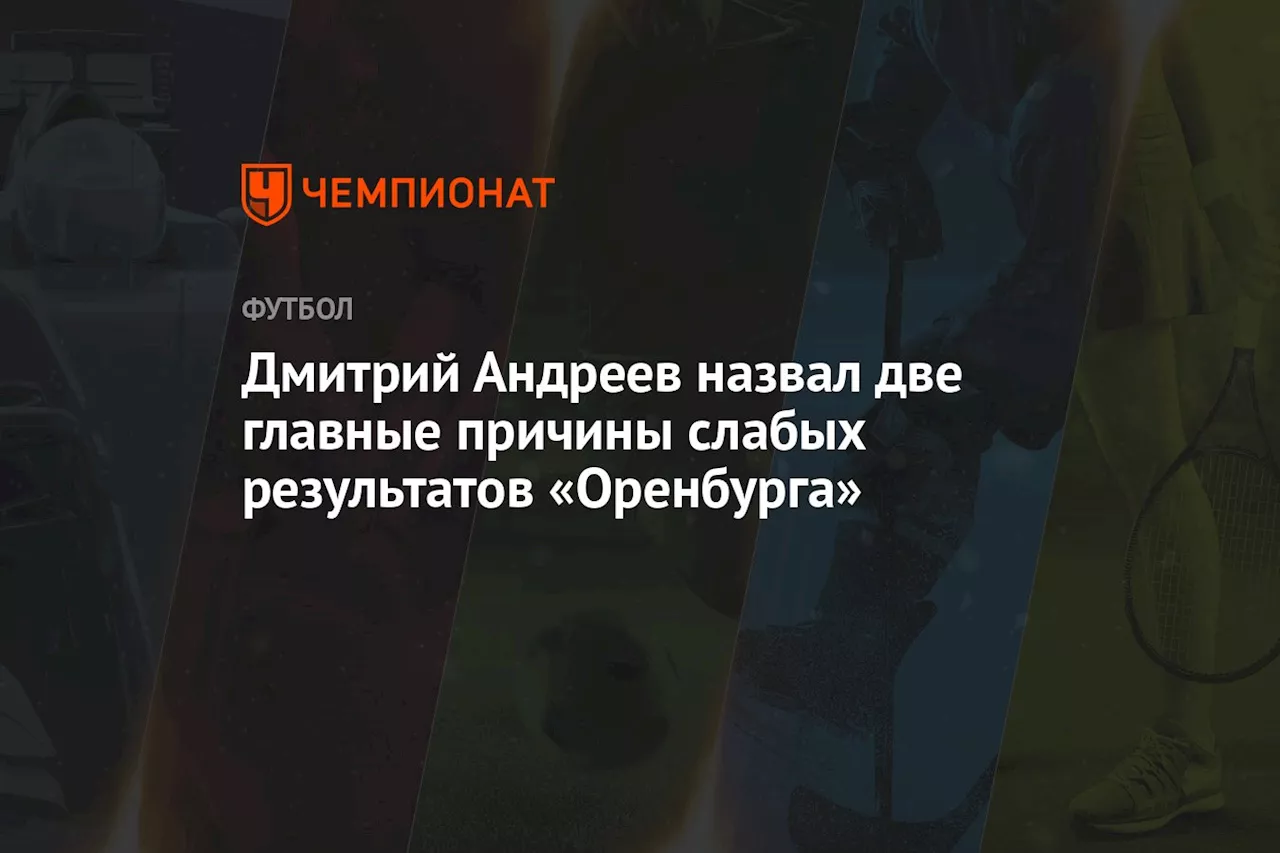 ЧЕМПИОНАТ

ФУТБОЛ

Дмитрий Андреев назвал две главные причины слабых результатов «Оренбурга»